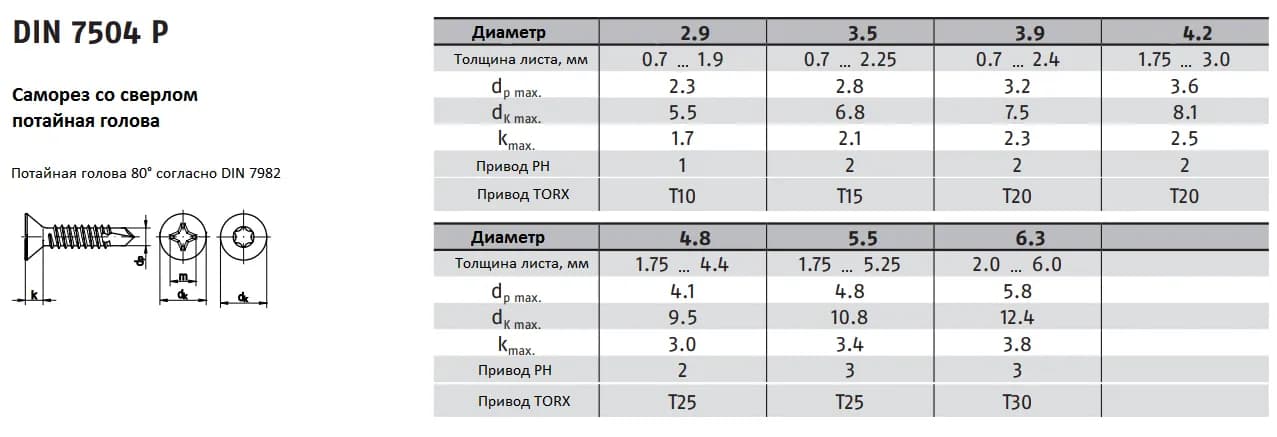 DIN 7504 P

Саморез со сверлом потайная голова

Потайная голова 80° согласно DIN 7982

k

$d_p$

m

$d_k$

$d_k$

| Диаметр | 2.9 | 3.5 | 3.9 | 4.2 |
|---|---|---|---|---|
| Толщина листа, мм | 0.7 ... 1.9 | 0.7 ... 2.25 | 0.7 ... 2.4 | 1.75 ... 3.0 |
| $d_{p\ max.}$ | 2.3 | 2.8 | 3.2 | 3.6 |
| $d_{K\ max.}$ | 5.5 | 6.8 | 7.5 | 8.1 |
| $k_{max.}$ | 1.7 | 2.1 | 2.3 | 2.5 |
| Привод PH | 1 | 2 | 2 | 2 |
| Привод TORX | T10 | T15 | T20 | T20 |

| Диаметр | 4.8 | 5.5 | 6.3 | |
|---|---|---|---|---|
| Толщина листа, мм | 1.75 ... 4.4 | 1.75 ... 5.25 | 2.0 ... 6.0 | |
| $d_{p\ max.}$ | 4.1 | 4.8 | 5.8 | |
| $d_{K\ max.}$ | 9.5 | 10.8 | 12.4 | |
| $k_{max.}$ | 3.0 | 3.4 | 3.8 | |
| Привод PH | 2 | 3 | 3 | |
| Привод TORX | T25 | T25 | T30 | |